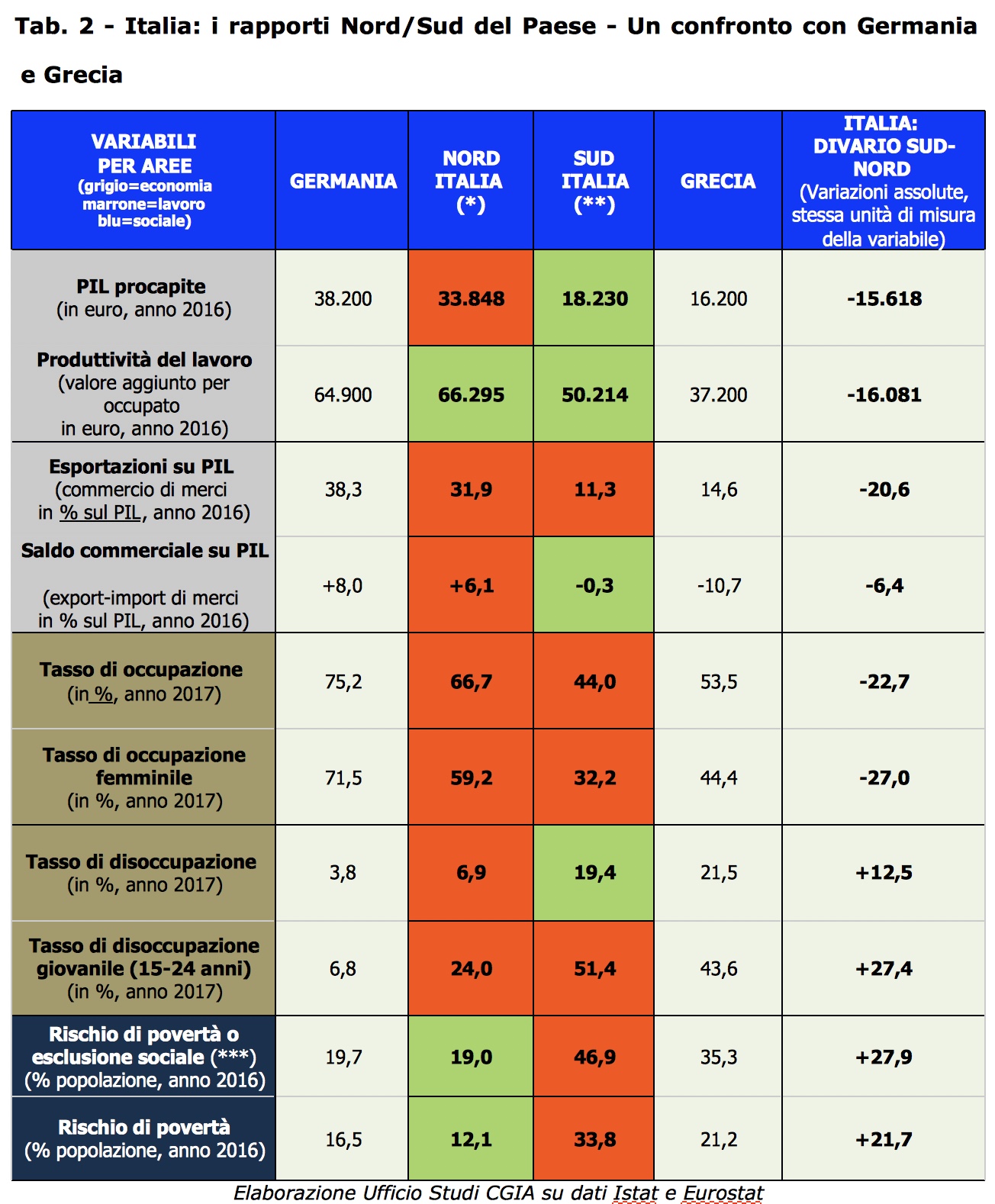 Tab. 2 - Italia: i rapporti Nord/Sud del Paese - Un confronto con Germania e Grecia

| VARIABILI PER AREE (grigio=economia marrone=lavoro blu=sociale) | GERMANIA | NORD ITALIA (*) | SUD ITALIA (**) | GRECIA | ITALIA: DIVARIO SUD-NORD (Variazioni assolute, stessa unità di misura della variabile) |
|---|---|---|---|---|---|
| PIL procapite (in euro, anno 2016) | 38.200 | 33.848 | 18.230 | 16.200 | -15.618 |
| Produttività del lavoro (valore aggiunto per occupato in euro, anno 2016) | 64.900 | 66.295 | 50.214 | 37.200 | -16.081 |
| Esportazioni su PIL (commercio di merci in % sul PIL, anno 2016) | 38,3 | 31,9 | 11,3 | 14,6 | -20,6 |
| Saldo commerciale su PIL (export-import di merci in % sul PIL, anno 2016) | +8,0 | +6,1 | -0,3 | -10,7 | -6,4 |
| Tasso di occupazione (in %, anno 2017) | 75,2 | 66,7 | 44,0 | 53,5 | -22,7 |
| Tasso di occupazione femminile (in %, anno 2017) | 71,5 | 59,2 | 32,2 | 44,4 | -27,0 |
| Tasso di disoccupazione (in %, anno 2017) | 3,8 | 6,9 | 19,4 | 21,5 | +12,5 |
| Tasso di disoccupazione giovanile (15-24 anni) (in %, anno 2017) | 6,8 | 24,0 | 51,4 | 43,6 | +27,4 |
| Rischio di povertà o esclusione sociale (***) (% popolazione, anno 2016) | 19,7 | 19,0 | 46,9 | 35,3 | +27,9 |
| Rischio di povertà (% popolazione, anno 2016) | 16,5 | 12,1 | 33,8 | 21,2 | +21,7 |

Elaborazione Ufficio Studi CGIA su dati Istat e Eurostat